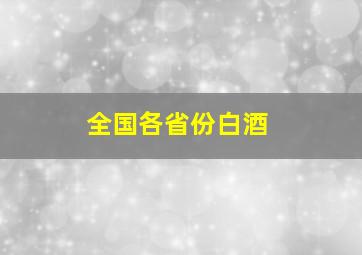 全国各省份白酒